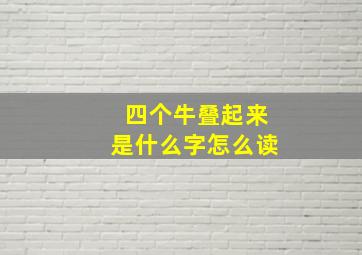 四个牛叠起来
是什么字怎么读